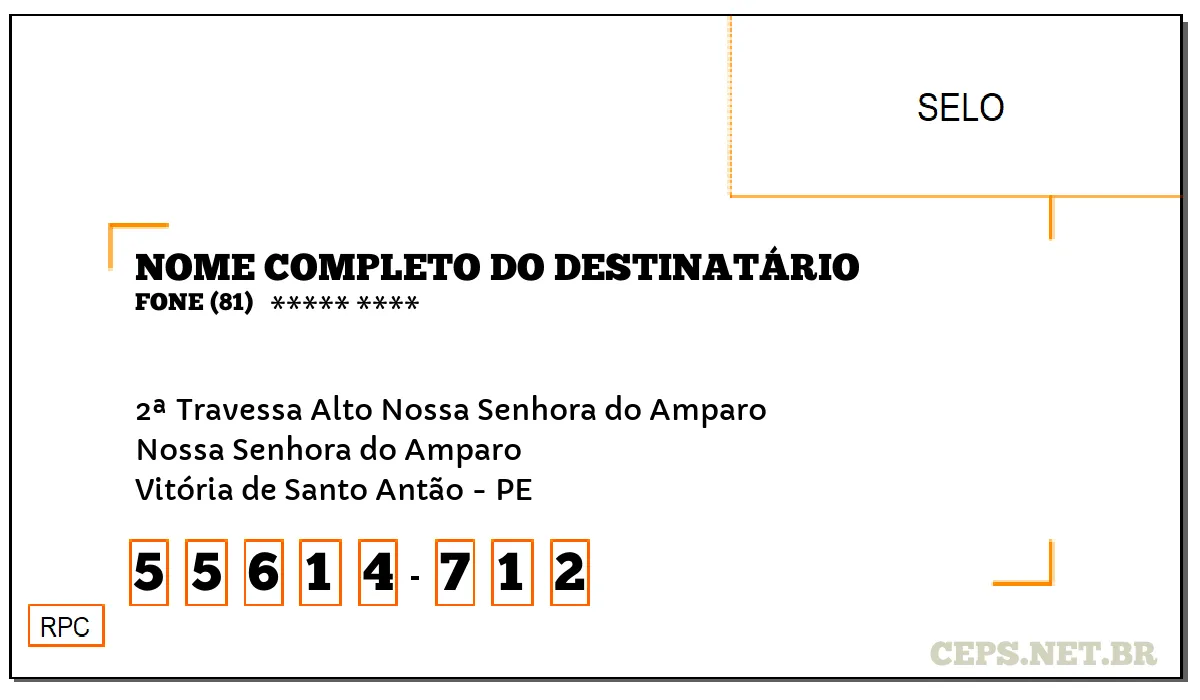 SELO

NOME COMPLETO DO DESTINATÁRIO
FONE (81) ***** ****

2ª Travessa Alto Nossa Senhora do Amparo
Nossa Senhora do Amparo
Vitória de Santo Antão - PE

5 5 6 1 4 - 7 1 2

RPC

CEPS.NET.BR